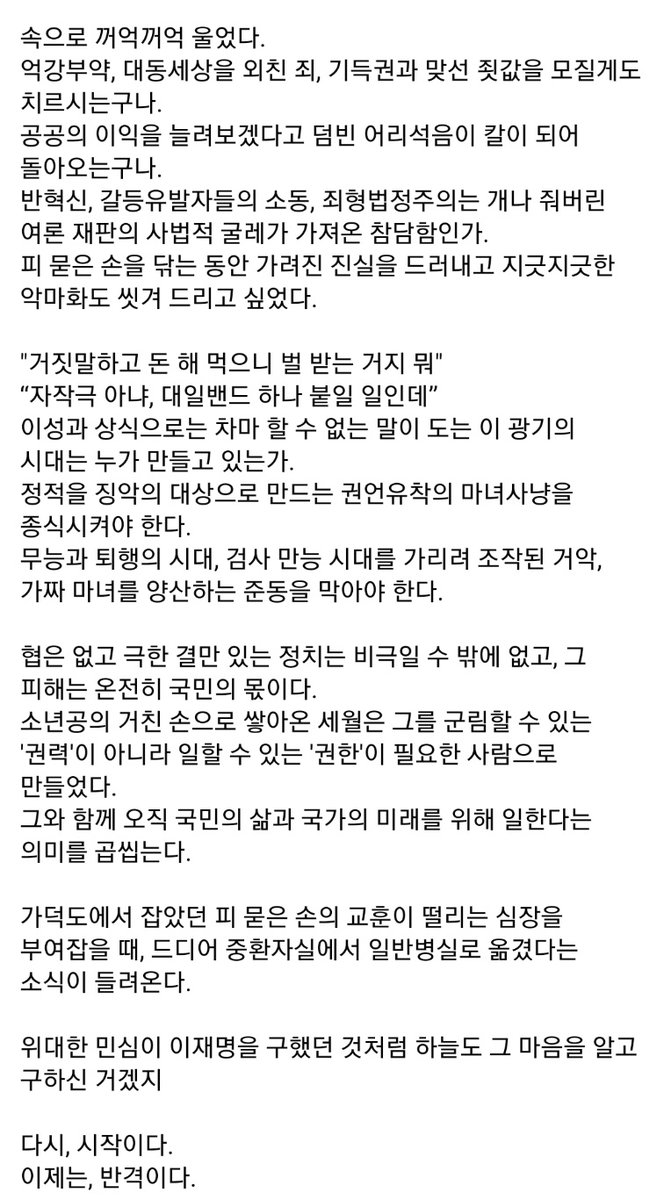 속으로 꺼억꺼억 울었다.
억강부약, 대동세상을 외친 죄, 기득권과 맞선 죗값을 모질게도 치르시는구나.
공공의 이익을 늘려보겠다고 덤빈 어리석음이 칼이 되어 돌아오는구나.
반혁신, 갈등유발자들의 소동, 죄형법정주의는 개나 줘버린 여론 재판의 사법적 굴레가 가져온 참담함인가.
피 묻은 손을 닦는 동안 가려진 진실을 드러내고 지긋지긋한 악마화도 씻겨 드리고 싶었다.

"거짓말하고 돈 해 먹으니 벌 받는 거지 뭐"
“자작극 아냐, 대일밴드 하나 붙일 일인데”
이성과 상식으로는 차마 할 수 없는 말이 도는 이 광기의 시대는 누가 만들고 있는가.
정적을 징악의 대상으로 만드는 권언유착의 마녀사냥을 종식시켜야 한다.
무능과 퇴행의 시대, 검사 만능 시대를 가리려 조작된 거악, 가짜 마녀를 양산하는 준동을 막아야 한다.

협은 없고 극한 결만 있는 정치는 비극일 수 밖에 없고, 그 피해는 온전히 국민의 몫이다.
소년공의 거친 손으로 쌓아온 세월은 그를 군림할 수 있는 '권력'이 아니라 일할 수 있는 '권한'이 필요한 사람으로 만들었다.
그와 함께 오직 국민의 삶과 국가의 미래를 위해 일한다는 의미를 곱씹는다.

가덕도에서 잡았던 피 묻은 손의 교훈이 떨리는 심장을 부여잡을 때, 드디어 중환자실에서 일반병실로 옮겼다는 소식이 들려온다.

위대한 민심이 이재명을 구했던 것처럼 하늘도 그 마음을 알고 구하신 거겠지

다시, 시작이다.
이제는, 반격이다.